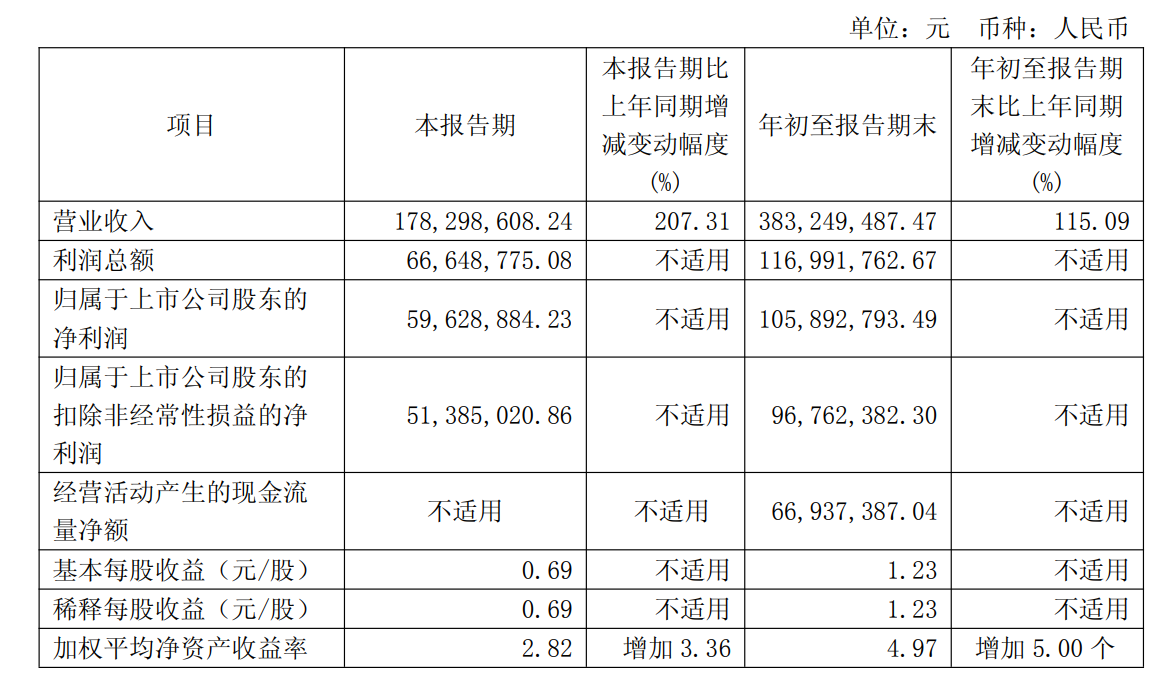 单位：元 币种：人民币

| 项目 | 本报告期 | 本报告期比上年同期增减变动幅度(%) | 年初至报告期末 | 年初至报告期末比上年同期增减变动幅度(%) |
|---|---|---|---|---|
| 营业收入 | 178,298,608.24 | 207.31 | 383,249,487.47 | 115.09 |
| 利润总额 | 66,648,775.08 | 不适用 | 116,991,762.67 | 不适用 |
| 归属于上市公司股东的净利润 | 59,628,884.23 | 不适用 | 105,892,793.49 | 不适用 |
| 归属于上市公司股东的扣除非经常性损益的净利润 | 51,385,020.86 | 不适用 | 96,762,382.30 | 不适用 |
| 经营活动产生的现金流量净额 | 不适用 | 不适用 | 66,937,387.04 | 不适用 |
| 基本每股收益（元/股） | 0.69 | 不适用 | 1.23 | 不适用 |
| 稀释每股收益（元/股） | 0.69 | 不适用 | 1.23 | 不适用 |
| 加权平均净资产收益率 | 2.82 | 增加3.36 | 4.97 | 增加5.00个 |